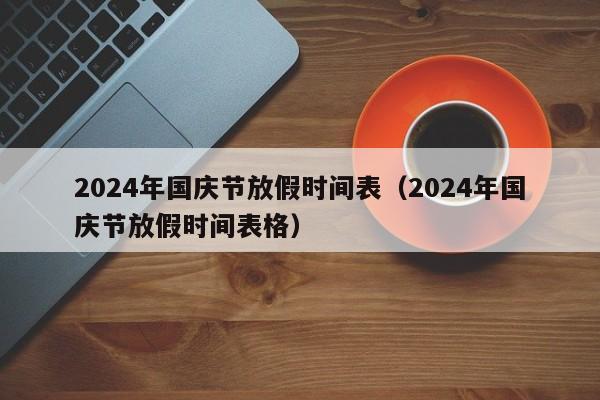 2024年国庆节放假时间表（2024年国庆节放假时间表格）